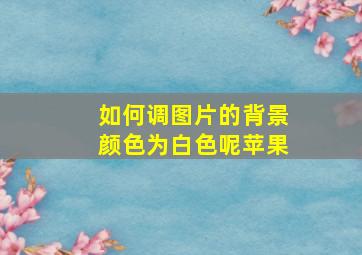 如何调图片的背景颜色为白色呢苹果